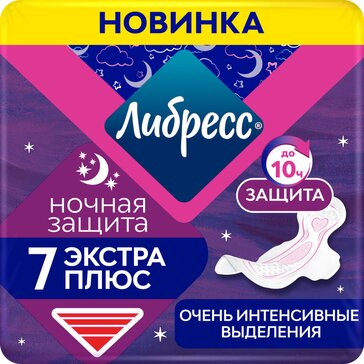 НОВИНКА

Либресс®

до
10ч
ЗАЩИТА

ночная
защита

7 ЭКСТРА
ПЛЮС

ОЧЕНЬ ИНТЕНСИВНЫЕ
ВЫДЕЛЕНИЯ